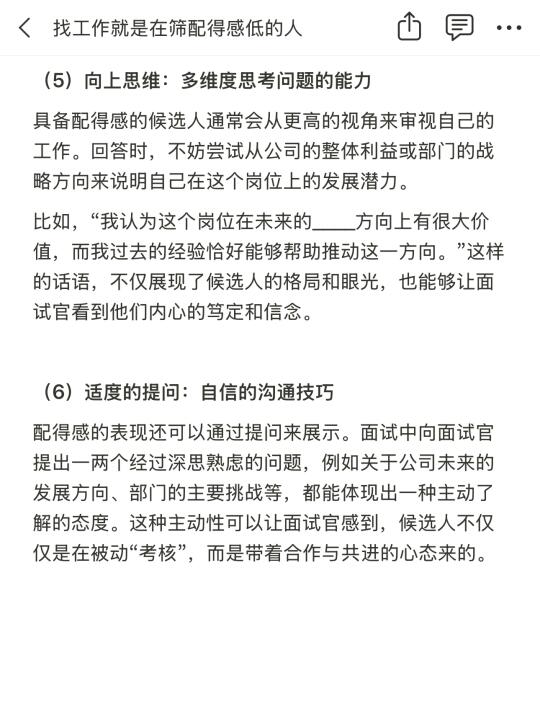 找工作就是在筛配得感低的人

（5）向上思维：多维度思考问题的能力

具备配得感的候选人通常会从更高的视角来审视自己的工作。回答时，不妨尝试从公司的整体利益或部门的战略方向来说明自己在这个岗位上的发展潜力。

比如，“我认为这个岗位在未来的____方向上有很大价值，而我过去的经验恰好能够帮助推动这一方向。”这样的话语，不仅展现了候选人的格局和眼光，也能够让面试官看到他们内心的笃定和信念。

（6）适度的提问：自信的沟通技巧

配得感的表现还可以通过提问来展示。面试中向面试官提出一两个经过深思熟虑的问题，例如关于公司未来的发展方向、部门的主要挑战等，都能体现出一种主动了解的态度。这种主动性可以让面试官感到，候选人不仅仅是在被动“考核”，而是带着合作与共进的心态来的。